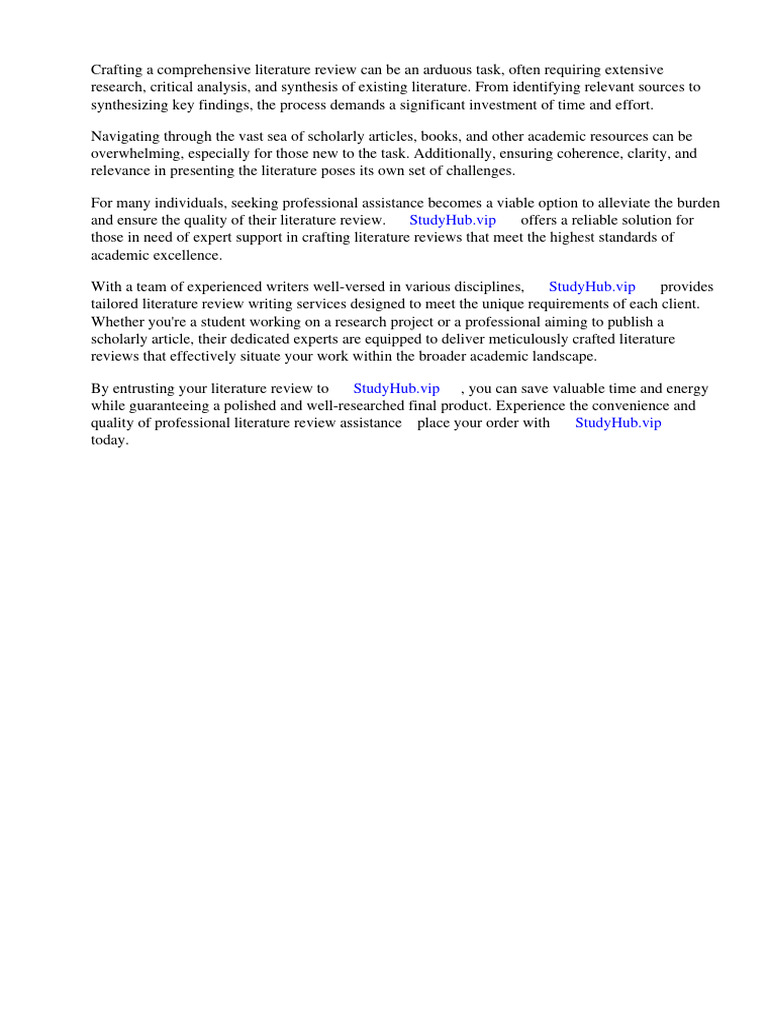 Crafting a comprehensive literature review can be an arduous task, often requiring extensive research, critical analysis, and synthesis of existing literature. From identifying relevant sources to synthesizing key findings, the process demands a significant investment of time and effort.

Navigating through the vast sea of scholarly articles, books, and other academic resources can be overwhelming, especially for those new to the task. Additionally, ensuring coherence, clarity, and relevance in presenting the literature poses its own set of challenges.

For many individuals, seeking professional assistance becomes a viable option to alleviate the burden and ensure the quality of their literature review. StudyHub.vip offers a reliable solution for those in need of expert support in crafting literature reviews that meet the highest standards of academic excellence.

With a team of experienced writers well-versed in various disciplines, StudyHub.vip provides tailored literature review writing services designed to meet the unique requirements of each client. Whether you're a student working on a research project or a professional aiming to publish a scholarly article, their dedicated experts are equipped to deliver meticulously crafted literature reviews that effectively situate your work within the broader academic landscape.

By entrusting your literature review to StudyHub.vip , you can save valuable time and energy while guaranteeing a polished and well-researched final product. Experience the convenience and quality of professional literature review assistance place your order with StudyHub.vip today.